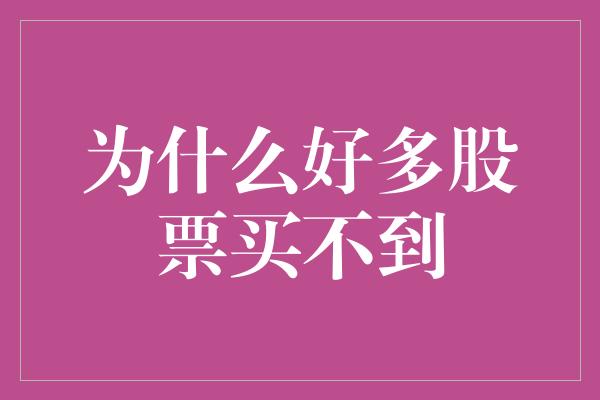 为什么好多股票买不到